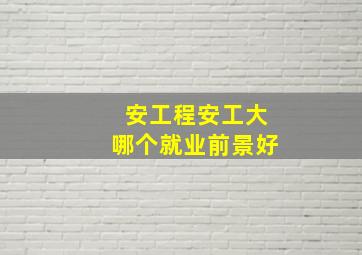 安工程安工大
哪个就业前景好